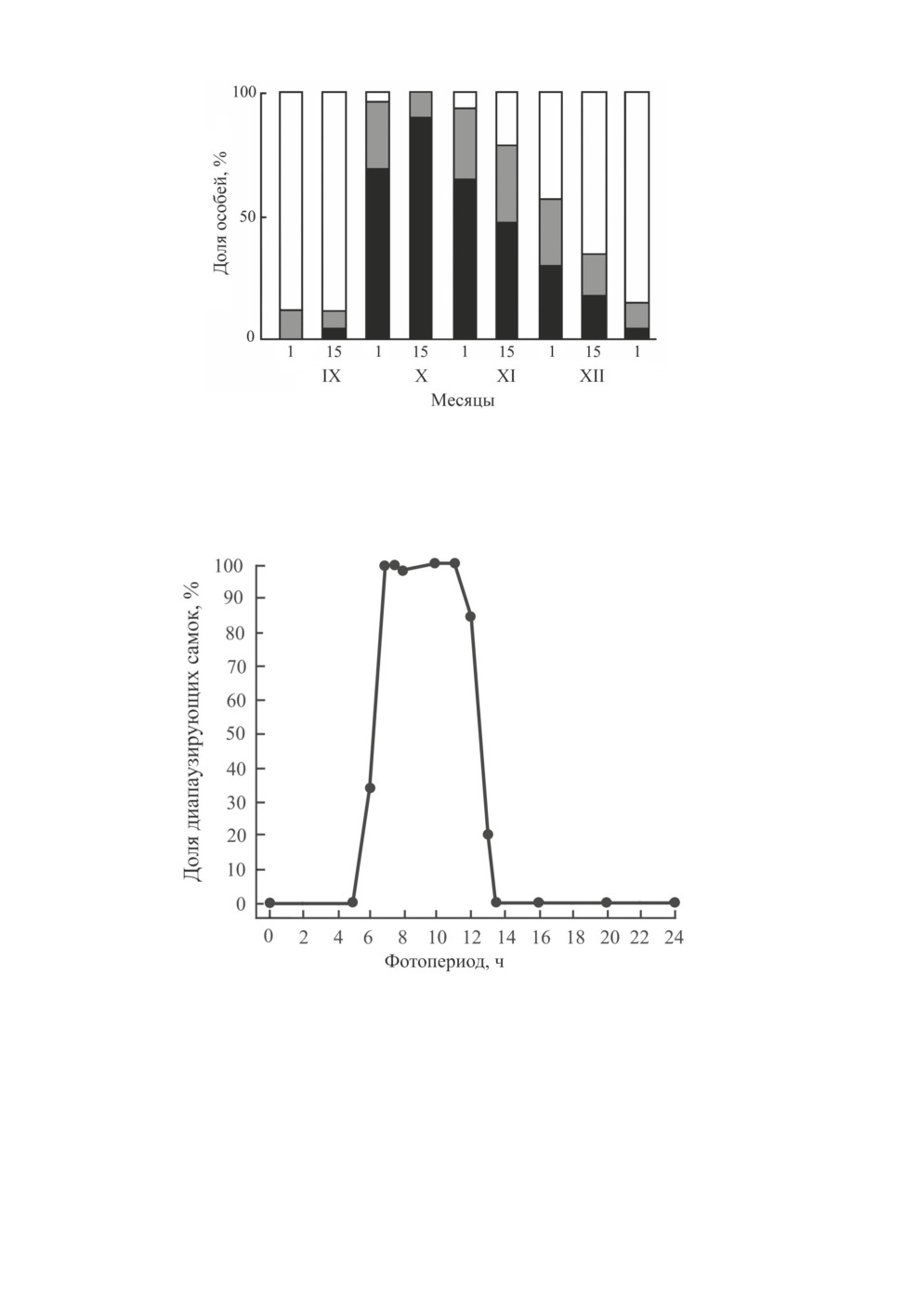 100
50
0
Доля особей, %
1 15 1 15 1 15 1 15 1
IX X XI XII
Месяцы

100
90
80
70
60
50
40
30
20
10
0
Доля диапаузирующих самок, %
0 2 4 6 8 10 12 14 16 18 20 22 24
Фотопериод, ч